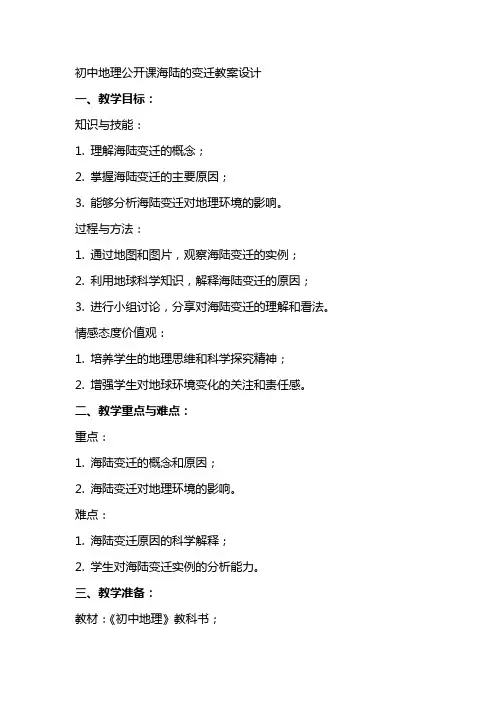 初中地理公开课海陆的变迁教案设计

一、教学目标：

知识与技能：

1. 理解海陆变迁的概念；

2. 掌握海陆变迁的主要原因；

3. 能够分析海陆变迁对地理环境的影响。

过程与方法：

1. 通过地图和图片，观察海陆变迁的实例；

2. 利用地球科学知识，解释海陆变迁的原因；

3. 进行小组讨论，分享对海陆变迁的理解和看法。

情感态度价值观：

1. 培养学生的地理思维和科学探究精神；

2. 增强学生对地球环境变化的关注和责任感。

二、教学重点与难点：

重点：

1. 海陆变迁的概念和原因；

2. 海陆变迁对地理环境的影响。

难点：

1. 海陆变迁原因的科学解释；

2. 学生对海陆变迁实例的分析能力。

三、教学准备：

教材：《初中地理》教科书；